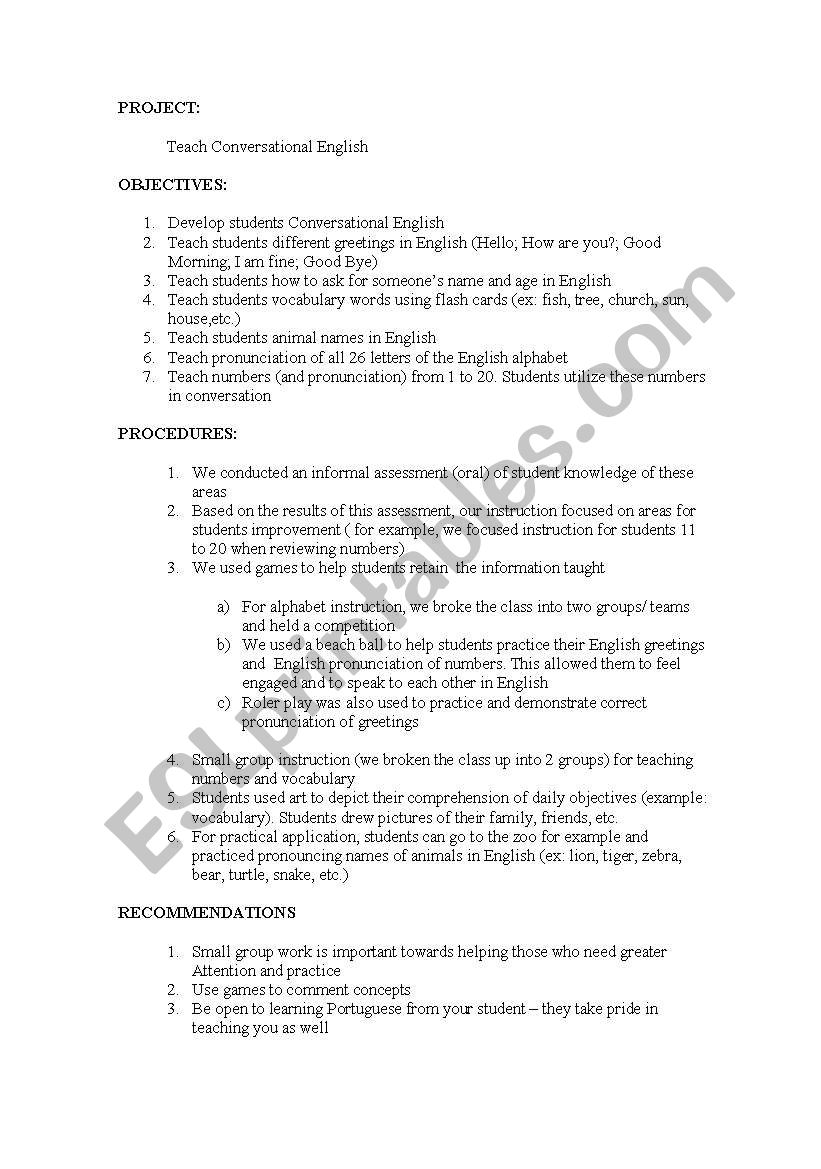 PROJECT:

Teach Conversational English

OBJECTIVES:

1. Develop students Conversational English
2. Teach students different greetings in English (Hello; How are you?; Good Morning; I am fine; Good Bye)
3. Teach students how to ask for someone's name and age in English
4. Teach students vocabulary words using flash cards (ex: fish, tree, church, sun, house,etc.)
5. Teach students animal names in English
6. Teach pronunciation of all 26 letters of the English alphabet
7. Teach numbers (and pronunciation) from 1 to 20. Students utilize these numbers in conversation

PROCEDURES:

1. We conducted an informal assessment (oral) of student knowledge of these areas
2. Based on the results of this assessment, our instruction focused on areas for students improvement ( for example, we focused instruction for students 11 to 20 when reviewing numbers)
3. We used games to help students retain the information taught

a) For alphabet instruction, we broke the class into two groups/ teams and held a competition
b) We used a beach ball to help students practice their English greetings and English pronunciation of numbers. This allowed them to feel engaged and to speak to each other in English
c) Roler play was also used to practice and demonstrate correct pronunciation of greetings

4. Small group instruction (we broken the class up into 2 groups) for teaching numbers and vocabulary
5. Students used art to depict their comprehension of daily objectives (example: vocabulary). Students drew pictures of their family, friends, etc.
6. For practical application, students can go to the zoo for example and practiced pronouncing names of animals in English (ex: lion, tiger, zebra, bear, turtle, snake, etc.)

RECOMMENDATIONS

1. Small group work is important towards helping those who need greater Attention and practice
2. Use games to comment concepts
3. Be open to learning Portuguese from your student – they take pride in teaching you as well

ESLprintables.com